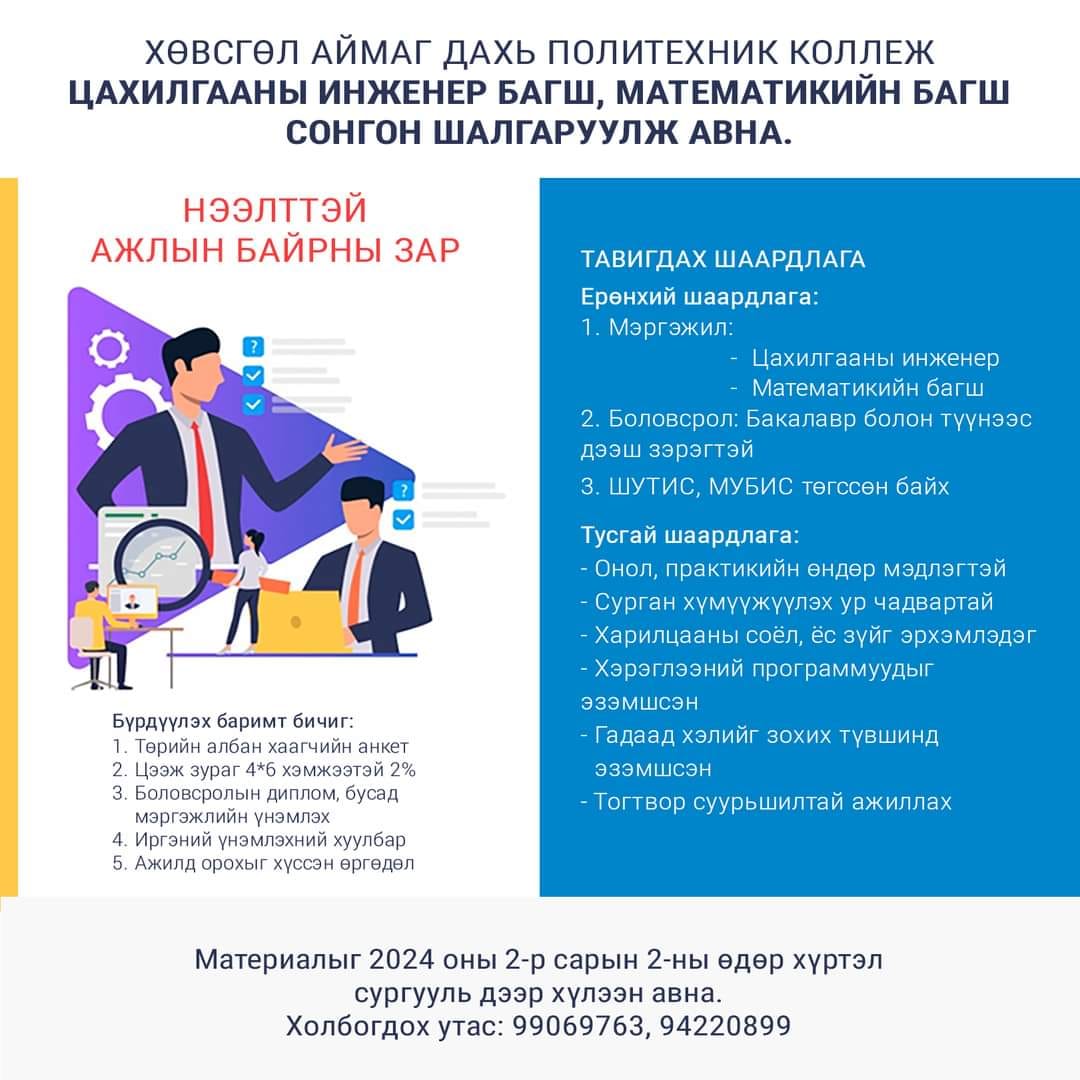 ХӨВСГӨЛ АЙМАГ ДАХЬ ПОЛИТЕХНИК КОЛЛЕЖ
ЦАХИЛГААНЫ ИНЖЕНЕР БАГШ, МАТЕМАТИКИЙН БАГШ СОНГОН ШАЛГАРУУЛЖ АВНА.

НЭЭЛТТЭЙ
АЖЛЫН БАЙРНЫ ЗАР

Бүрдүүлэх баримт бичиг:
1. Төрийн албан хаагчийн анкет
2. Цээж зураг 4*6 хэмжээтэй 2%
3. Боловсролын диплом, бусад мэргэжлийн үнэмлэх
4. Иргэний үнэмлэхний хуулбар
5. Ажилд орохыг хүссэн өргөдөл

ТАВИГДАХ ШААРДЛАГА
Ерөнхий шаардлага:
1. Мэргэжил:
- Цахилгааны инженер
- Математикийн багш
2. Боловсрол: Бакалавр болон түүнээс дээш зэрэгтэй
3. ШУТИС, МУБИС төгссөн байх

Тусгай шаардлага:
- Онол, практикийн өндөр мэдлэгтэй
- Сурган хүмүүжүүлэх ур чадвартай
- Харилцааны соёл, ёс зүйг эрхэмлэдэг
- Хэрэглээний программуудыг эзэмшсэн
- Гадаад хэлийг зохих түвшинд эзэмшсэн
- Тогтвор суурьшилтай ажиллах

Материалыг 2024 оны 2-р сарын 2-ны өдөр хүртэл сургууль дээр хүлээн авна.
Холбогдох утас: 99069763, 94220899